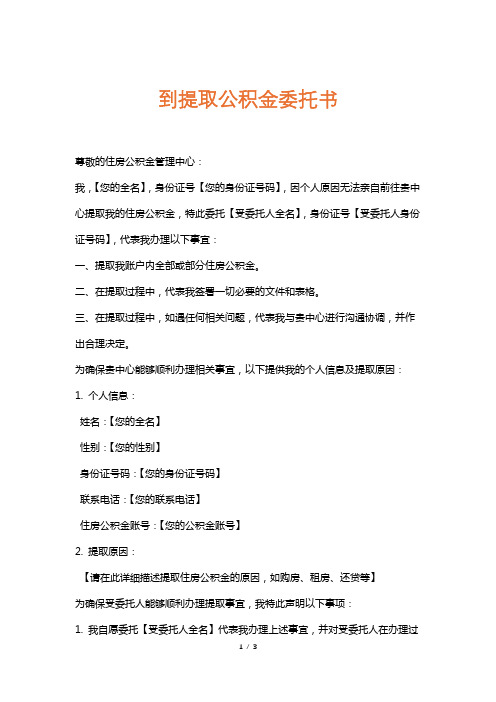 到提取公积金委托书

尊敬的住房公积金管理中心：

我，【您的全名】，身份证号【您的身份证号码】，因个人原因无法亲自前往贵中心提取我的住房公积金，特此委托【受委托人全名】，身份证号【受委托人身份证号码】，代表我办理以下事宜：

一、提取我账户内全部或部分住房公积金。

二、在提取过程中，代表我签署一切必要的文件和表格。

三、在提取过程中，如遇任何相关问题，代表我与贵中心进行沟通协调，并作出合理决定。

为确保贵中心能够顺利办理相关事宜，以下提供我的个人信息及提取原因：

1. 个人信息：

姓名：【您的全名】

性别：【您的性别】

身份证号码：【您的身份证号码】

联系电话：【您的联系电话】

住房公积金账号：【您的公积金账号】

2. 提取原因：

【请在此详细描述提取住房公积金的原因，如购房、租房、还贷等】

为确保受委托人能够顺利办理提取事宜，我特此声明以下事项：

1. 我自愿委托【受委托人全名】代表我办理上述事宜，并对受委托人在办理过

1 / 3